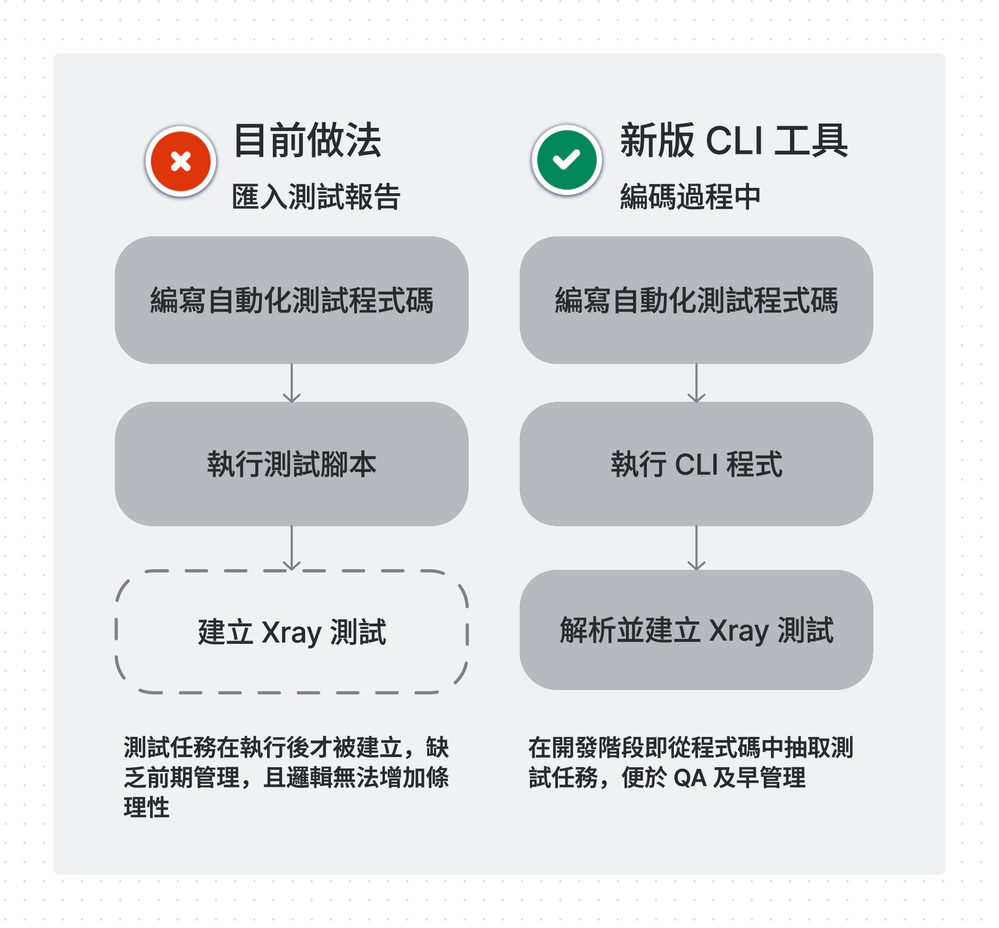 目前做法
匯入測試報告

編寫自動化測試程式碼

執行測試腳本

建立 Xray 測試

測試任務在執行後才被建立，缺乏前期管理，且邏輯無法增加條理性

新版 CLI 工具
編碼過程中

編寫自動化測試程式碼

執行 CLI 程式

解析並建立 Xray 測試

在開發階段即從程式碼中抽取測試任務，便於 QA 及早管理